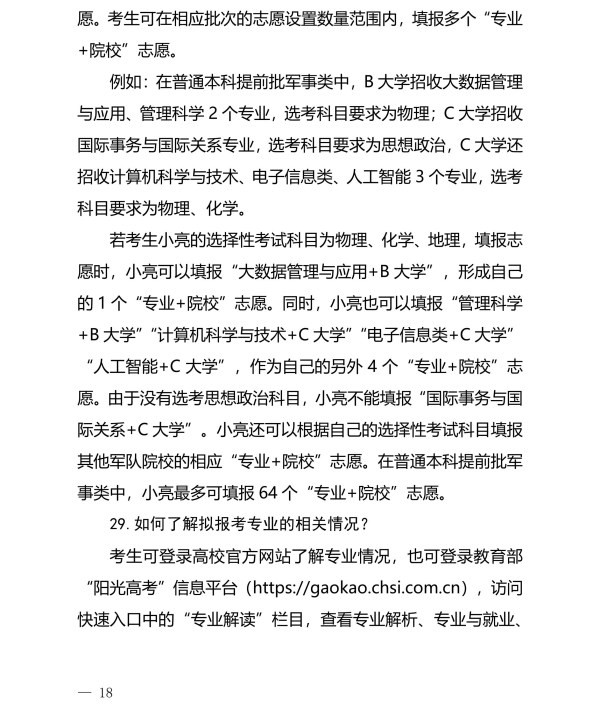 愿。考生可在相应批次的志愿设置数量范围内，填报多个“专业+院校”志愿。

例如：在普通本科提前批军事类中，B 大学招收大数据管理与应用、管理科学 2 个专业，选考科目要求为物理；C 大学招收国际事务与国际关系专业，选考科目要求为思想政治，C 大学还招收计算机科学与技术、电子信息类、人工智能 3 个专业，选考科目要求为物理、化学。

若考生小亮的选择性考试科目为物理、化学、地理，填报志愿时，小亮可以填报“大数据管理与应用+B 大学”，形成自己的 1 个“专业+院校”志愿。同时，小亮也可以填报“管理科学+B 大学”“计算机科学与技术+C 大学”“电子信息类+C 大学”“人工智能+C 大学”，作为自己的另外 4 个“专业+院校”志愿。由于没有选考思想政治科目，小亮不能填报“国际事务与国际关系+C 大学”。小亮还可以根据自己的选择性考试科目填报其他军队院校的相应“专业+院校”志愿。在普通本科提前批军事类中，小亮最多可填报 64 个“专业+院校”志愿。

29. 如何了解拟报考专业的相关情况？

考生可登录高校官方网站了解专业情况，也可登录教育部“阳光高考”信息平台（https://gaokao.chsi.com.cn），访问快速入口中的“专业解读”栏目，查看专业解析、专业与就业、

— 18